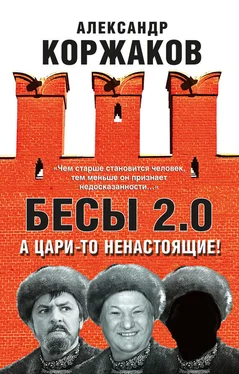 АЛЕКСАНДР
КОРЖАКОВ

«Чем старше становится человек, тем меньше он признает недосказанности...»

БЕСЫ 2.0
А ЦАРИ-ТО НЕНАСТОЯЩИЕ!